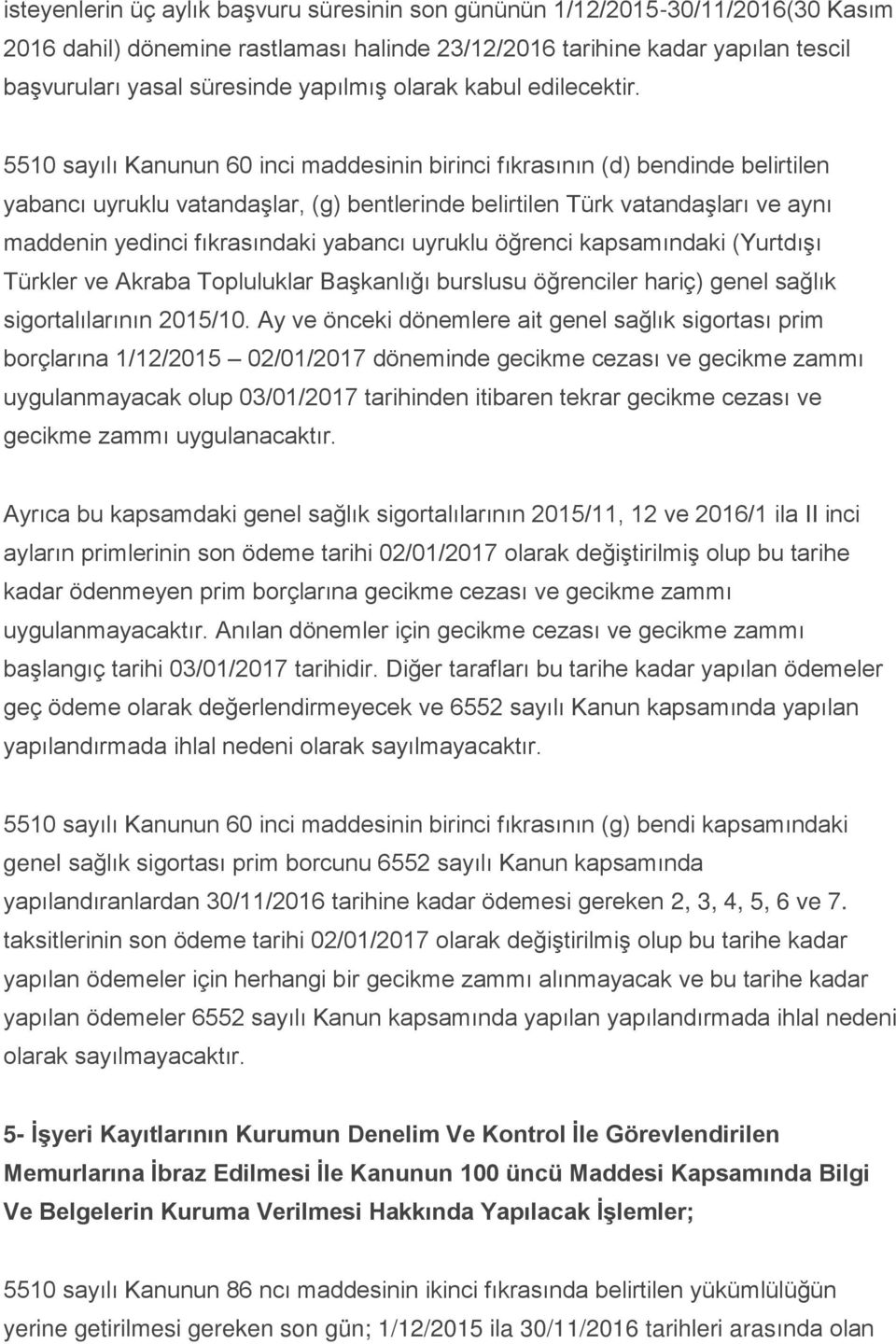 isteyenlerin üç aylık başvuru süresinin son gününün 1/12/2015-30/11/2016(30 Kasım 2016 dahil) dönemine rastlaması halinde 23/12/2016 tarihine kadar yapılan tescil başvuruları yasal süresinde yapılmış olarak kabul edilecektir.

5510 sayılı Kanunun 60 inci maddesinin birinci fıkrasının (d) bendinde belirtilen yabancı uyruklu vatandaşlar, (g) bentlerinde belirtilen Türk vatandaşları ve aynı maddenin yedinci fıkrasındaki yabancı uyruklu öğrenci kapsamındaki (Yurtdışı Türkler ve Akraba Topluluklar Başkanlığı burslusu öğrenciler hariç) genel sağlık sigortalılarının 2015/10. Ay ve önceki dönemlere ait genel sağlık sigortası prim borçlarına 1/12/2015 – 02/01/2017 döneminde gecikme cezası ve gecikme zammı uygulanmayacak olup 03/01/2017 tarihinden itibaren tekrar gecikme cezası ve gecikme zammı uygulanacaktır.

Ayrıca bu kapsamdaki genel sağlık sigortalılarının 2015/11, 12 ve 2016/1 ila II inci ayların primlerinin son ödeme tarihi 02/01/2017 olarak değiştirilmiş olup bu tarihe kadar ödenmeyen prim borçlarına gecikme cezası ve gecikme zammı uygulanmayacaktır. Anılan dönemler için gecikme cezası ve gecikme zammı başlangıç tarihi 03/01/2017 tarihidir. Diğer tarafları bu tarihe kadar yapılan ödemeler geç ödeme olarak değerlendirmeyecek ve 6552 sayılı Kanun kapsamında yapılan yapılandırmada ihlal nedeni olarak sayılmayacaktır.

5510 sayılı Kanunun 60 inci maddesinin birinci fıkrasının (g) bendi kapsamındaki genel sağlık sigortası prim borcunu 6552 sayılı Kanun kapsamında yapılandıranlardan 30/11/2016 tarihine kadar ödemesi gereken 2, 3, 4, 5, 6 ve 7. taksitlerinin son ödeme tarihi 02/01/2017 olarak değiştirilmiş olup bu tarihe kadar yapılan ödemeler için herhangi bir gecikme zammı alınmayacak ve bu tarihe kadar yapılan ödemeler 6552 sayılı Kanun kapsamında yapılan yapılandırmada ihlal nedeni olarak sayılmayacaktır.

5- İşyeri Kayıtlarının Kurumun Denelim Ve Kontrol İle Görevlendirilen Memurlarına İbraz Edilmesi İle Kanunun 100 üncü Maddesi Kapsamında Bilgi Ve Belgelerin Kuruma Verilmesi Hakkında Yapılacak İşlemler;

5510 sayılı Kanunun 86 ncı maddesinin ikinci fıkrasında belirtilen yükümlülüğün yerine getirilmesi gereken son gün; 1/12/2015 ila 30/11/2016 tarihleri arasında olan